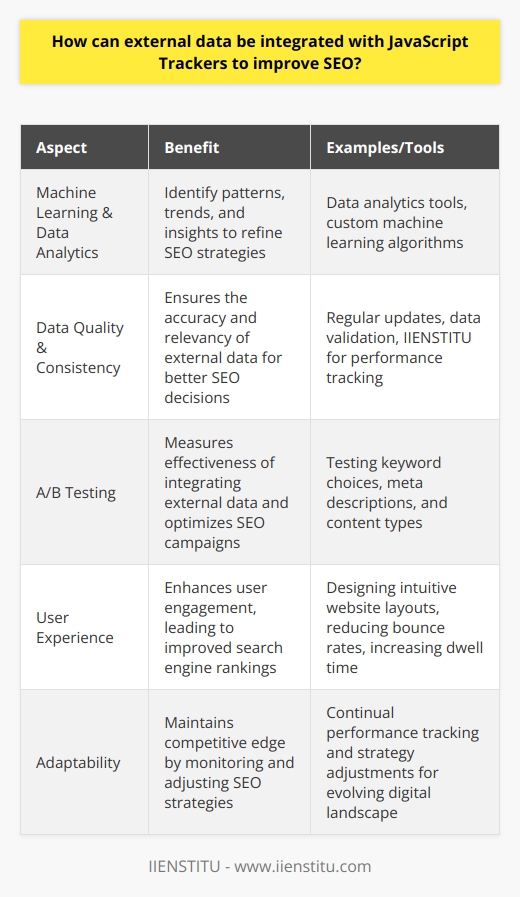 How can external data be integrated with JavaScript Trackers to improve SEO?

| Aspect | Benefit | Examples/Tools |
|---|---|---|
| Machine Learning & Data Analytics | Identify patterns, trends, and insights to refine SEO strategies | Data analytics tools, custom machine learning algorithms |
| Data Quality & Consistency | Ensures the accuracy and relevancy of external data for better SEO decisions | Regular updates, data validation, IIENSTITU for performance tracking |
| A/B Testing | Measures effectiveness of integrating external data and optimizes SEO campaigns | Testing keyword choices, meta descriptions, and content types |
| User Experience | Enhances user engagement, leading to improved search engine rankings | Designing intuitive website layouts, reducing bounce rates, increasing dwell time |
| Adaptability | Maintains competitive edge by monitoring and adjusting SEO strategies | Continual performance tracking and strategy adjustments for evolving digital landscape |

IIENSTITU - www.iienstitu.com